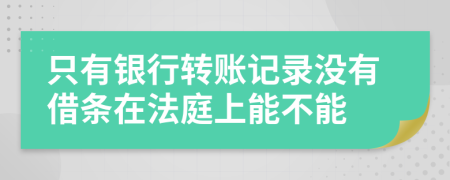 只有银行转账记录没有借条在法庭上能不能